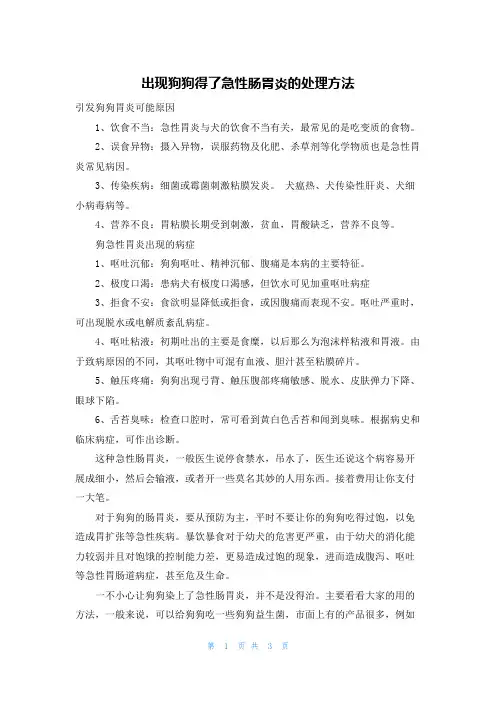 出现狗狗得了急性肠胃炎的处理方法

引发狗狗胃炎可能原因

1、饮食不当：急性胃炎与犬的饮食不当有关，最常见的是吃变质的食物。

2、误食异物：摄入异物，误服药物及化肥、杀草剂等化学物质也是急性胃炎常见病因。

3、传染疾病：细菌或霉菌刺激粘膜发炎。 犬瘟热、犬传染性肝炎、犬细小病毒病等。

4、营养不良：胃粘膜长期受到刺激，贫血，胃酸缺乏，营养不良等。

狗急性胃炎出现的病症

1、呕吐沉郁：狗狗呕吐、精神沉郁、腹痛是本病的主要特征。

2、极度口渴：患病犬有极度口渴感，但饮水可见加重呕吐病症

3、拒食不安：食欲明显降低或拒食，或因腹痛而表现不安。呕吐严重时，可出现脱水或电解质紊乱病症。

4、呕吐粘液：初期吐出的主要是食糜，以后那么为泡沫样粘液和胃液。由于致病原因的不同，其呕吐物中可混有血液、胆汁甚至粘膜碎片。

5、触压疼痛：狗狗出现弓背、触压腹部疼痛敏感、脱水、皮肤弹力下降、眼球下陷。

6、舌苔臭味：检查口腔时，常可看到黄白色舌苔和闻到臭味。根据病史和临床病症，可作出诊断。

这种急性肠胃炎，一般医生说停食禁水，吊水了，医生还说这个病容易开展成细小，然后会输液，或者开一些莫名其妙的人用东西。接着费用让你支付一大笔。

对于狗狗的肠胃炎，要从预防为主，平时不要让你的狗狗吃得过饱，以免造成胃扩张等急性疾病。暴饮暴食对于幼犬的危害更严重，由于幼犬的消化能力较弱并且对饱饿的控制能力差，更易造成过饱的现象，进而造成腹泻、呕吐等急性胃肠道病症，甚至危及生命。

一不小心让狗狗染上了急性肠胃炎，并不是没得治。主要看看大家的用的方法，一般来说，可以给狗狗吃一些狗狗益生菌，市面上有的产品很多，例如

第 1 页 共 3 页